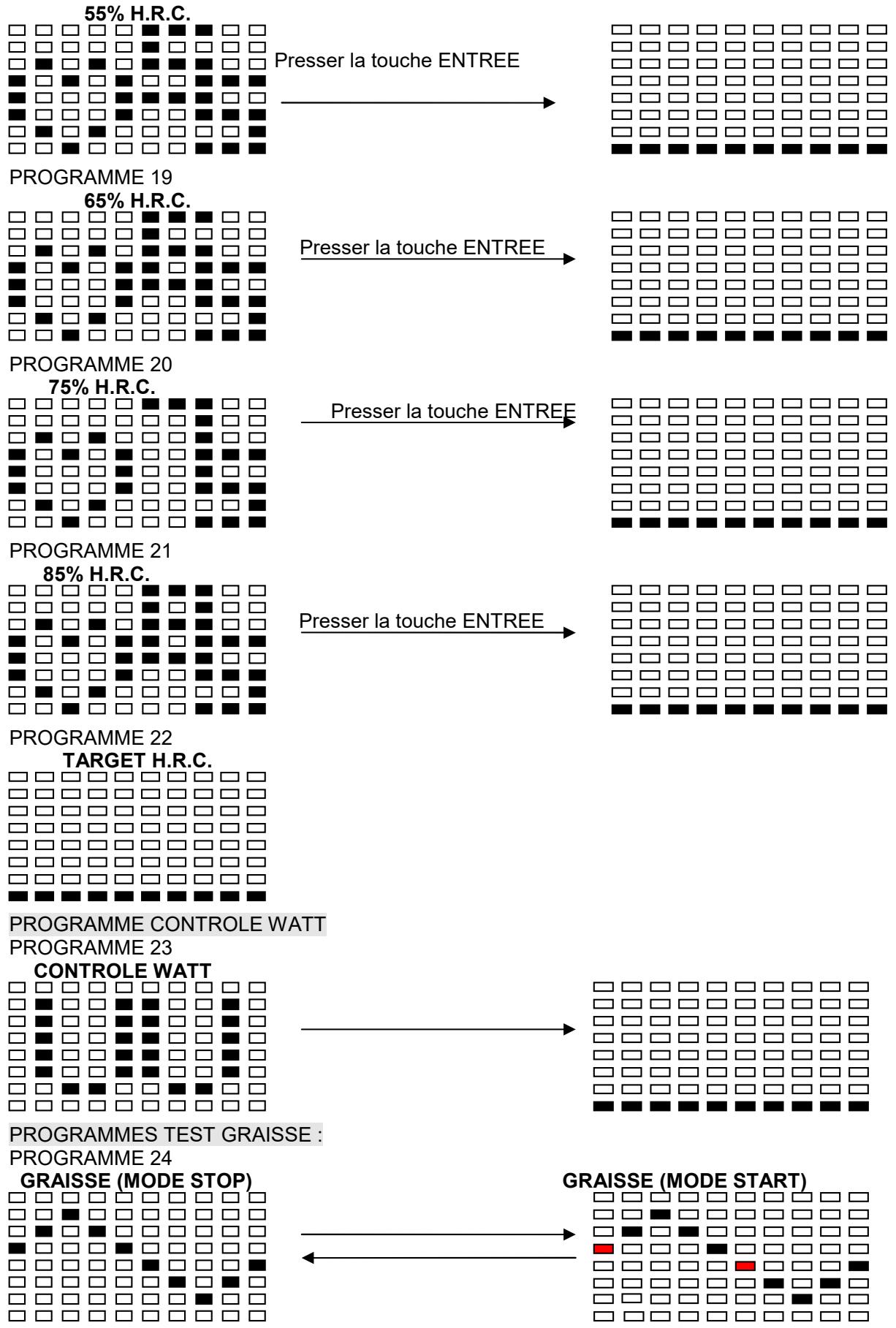 55% H.R.C.

Presser la touche ENTREE

PROGRAMME 19

65% H.R.C.

Presser la touche ENTREE

PROGRAMME 20

75% H.R.C.

Presser la touche ENTREE

PROGRAMME 21

85% H.R.C.

Presser la touche ENTREE

PROGRAMME 22

TARGET H.R.C.

PROGRAMME CONTROLE WATT

PROGRAMME 23

CONTROLE WATT

PROGRAMMES TEST GRAISSE :

PROGRAMME 24

GRAISSE (MODE STOP)

GRAISSE (MODE START)